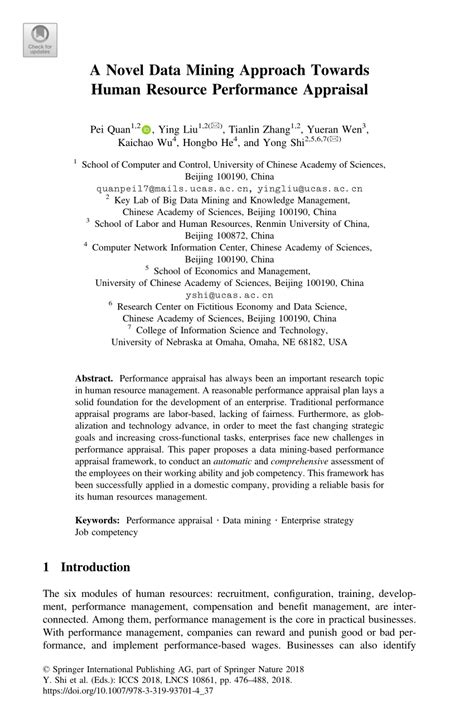 Check for updates

A Novel Data Mining Approach Towards Human Resource Performance Appraisal

Pei Quan$^{1,2}$, Ying Liu$^{1,2(✉)}$, Tianlin Zhang$^{1,2}$, Yueran Wen$^{3}$, Kaichao Wu$^{4}$, Hongbo He$^{4}$, and Yong Shi$^{2,5,6,7(✉)}$

$^{1}$ School of Computer and Control, University of Chinese Academy of Sciences, Beijing 100190, China
quanpei17@mails.ucas.ac.cn, yingliu@ucas.ac.cn
$^{2}$ Key Lab of Big Data Mining and Knowledge Management, Chinese Academy of Sciences, Beijing 100190, China
$^{3}$ School of Labor and Human Resources, Renmin University of China, Beijing 100872, China
$^{4}$ Computer Network Information Center, Chinese Academy of Sciences, Beijing 100190, China
$^{5}$ School of Economics and Management, University of Chinese Academy of Sciences, Beijing 100190, China
yshi@ucas.ac.cn
$^{6}$ Research Center on Fictitious Economy and Data Science, Chinese Academy of Sciences, Beijing 100190, China
$^{7}$ College of Information Science and Technology, University of Nebraska at Omaha, Omaha, NE 68182, USA

Abstract. Performance appraisal has always been an important research topic in human resource management. A reasonable performance appraisal plan lays a solid foundation for the development of an enterprise. Traditional performance appraisal programs are labor-based, lacking of fairness. Furthermore, as globalization and technology advance, in order to meet the fast changing strategic goals and increasing cross-functional tasks, enterprises face new challenges in performance appraisal. This paper proposes a data mining-based performance appraisal framework, to conduct an automatic and comprehensive assessment of the employees on their working ability and job competency. This framework has been successfully applied in a domestic company, providing a reliable basis for its human resources management.

Keywords: Performance appraisal · Data mining · Enterprise strategy Job competency

1 Introduction

The six modules of human resources: recruitment, configuration, training, development, performance management, compensation and benefit management, are interconnected. Among them, performance management is the core in practical businesses. With performance management, companies can reward and punish good or bad performance, and implement performance-based wages. Businesses can also identify

© Springer International Publishing AG, part of Springer Nature 2018
Y. Shi et al. (Eds.): ICCS 2018, LNCS 10861, pp. 476–488, 2018.
https://doi.org/10.1007/978-3-319-93701-4_37